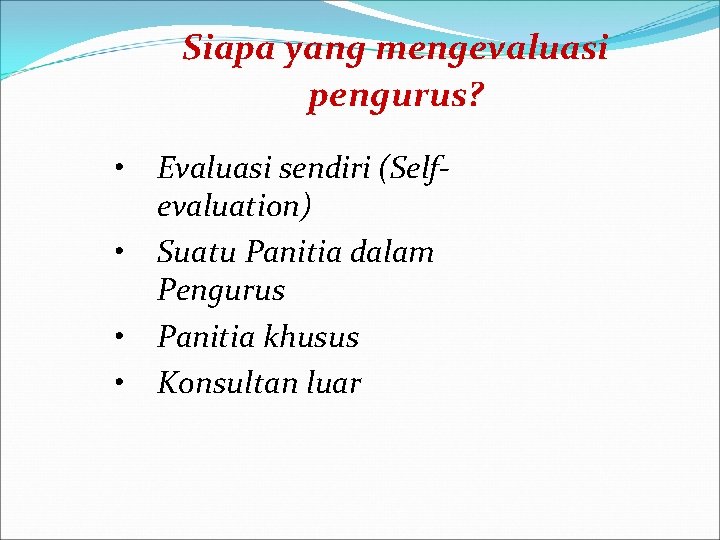 Siapa yang mengevaluasi pengurus?

• Evaluasi sendiri (Self-evaluation)
• Suatu Panitia dalam Pengurus
• Panitia khusus
• Konsultan luar